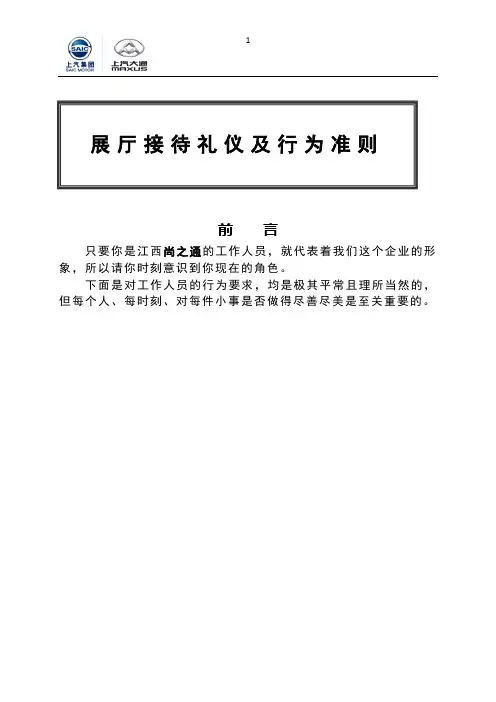 SAIC
上汽集团
SAIC MOTOR
上汽大通
MAXUS

1

展厅接待礼仪及行为准则

前　言

只要你是江西尚之通的工作人员，就代表着我们这个企业的形象，所以请你时刻意识到你现在的角色。

下面是对工作人员的行为要求，均是极其平常且理所当然的，但每个人、每时刻、对每件小事是否做得尽善尽美是至关重要的。